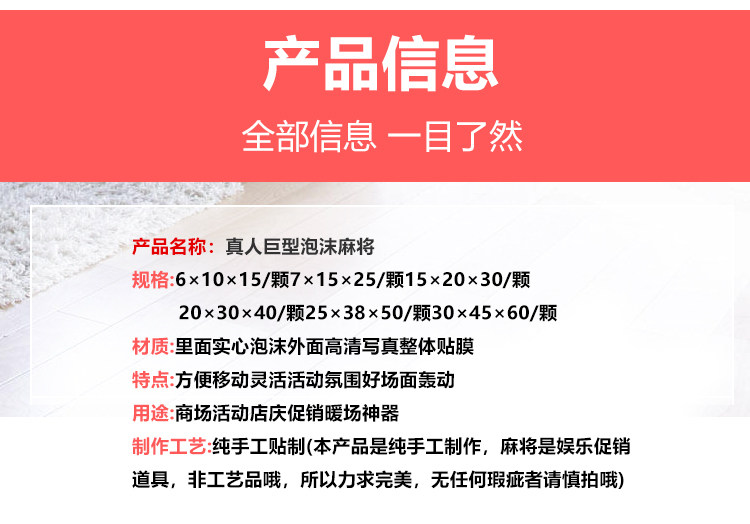 产品信息

全部信息 一目了然

产品名称：真人巨型泡沫麻将

规格:6×10×15/颗7×15×25/颗15×20×30/颗
20×30×40/颗25×38×50/颗30×45×60/颗

材质:里面实心泡沫外面高清写真整体贴膜

特点:方便移动灵活活动氛围好场面轰动

用途:商场活动店庆促销暖场神器

制作工艺:纯手工贴制(本产品是纯手工制作，麻将是娱乐促销道具，非工艺品哦，所以力求完美，无任何瑕疵者请慎拍哦)